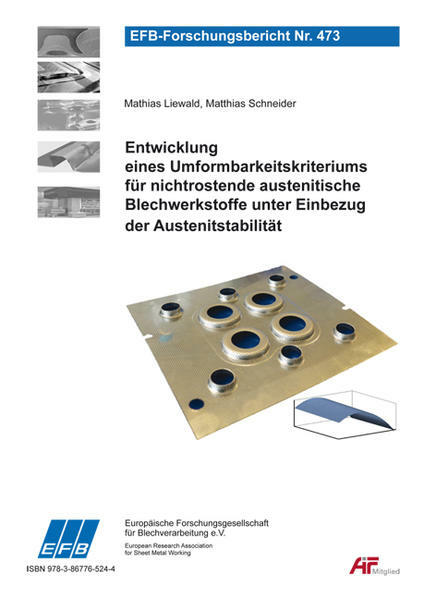 EFB-Forschungsbericht Nr. 473

Mathias Liewald, Matthias Schneider

Entwicklung eines Umformbarkeitskriteriums für nichtrostende austenitische Blechwerkstoffe unter Einbezug der Austenitstabilität

EFB

Europäische Forschungsgesellschaft für Blechverarbeitung e.V.

European Research Association for Sheet Metal Working

ISBN 978-3-86776-524-4

AiF Mitglied